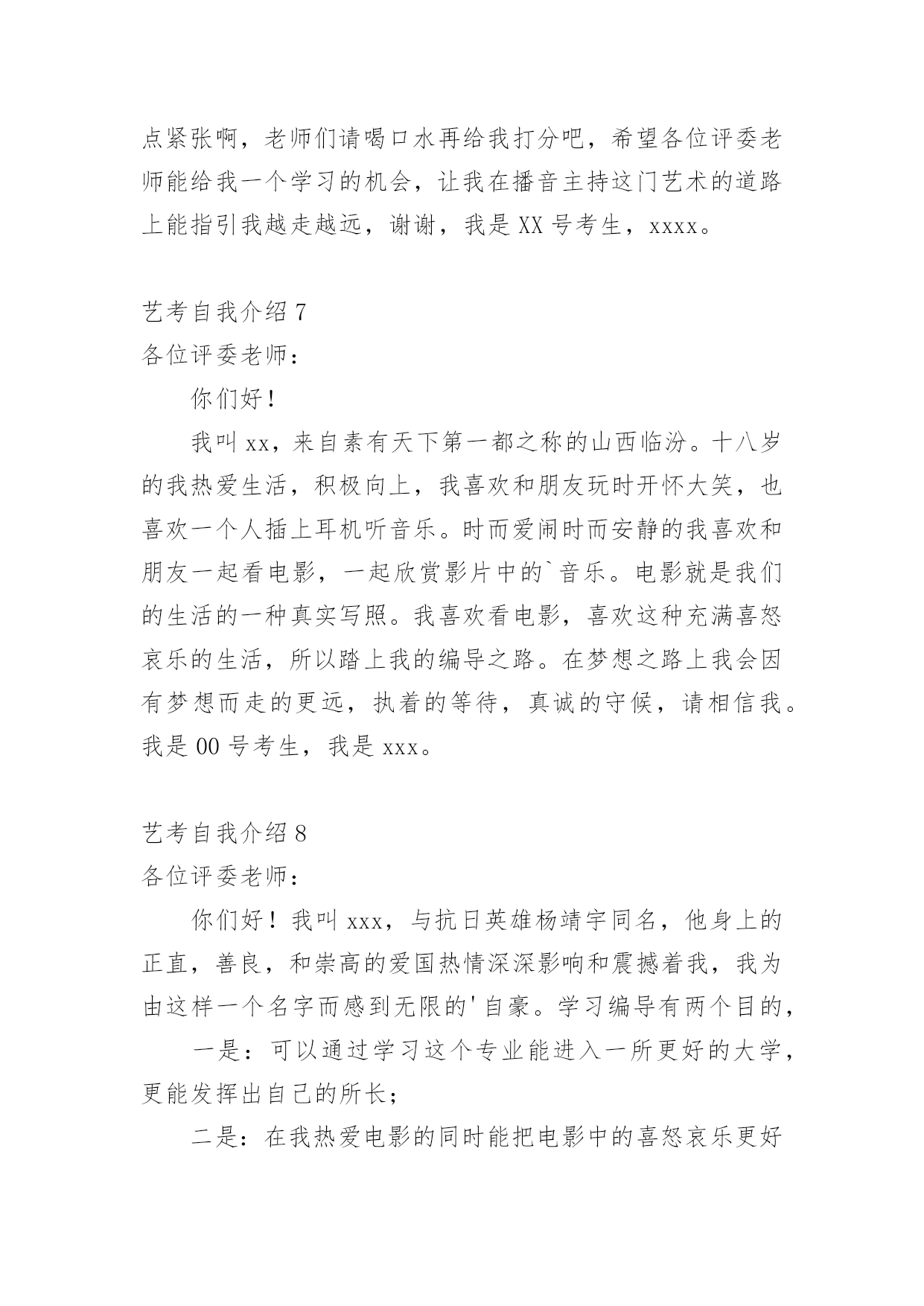 点紧张啊，老师们请喝口水再给我打分吧，希望各位评委老师能给我一个学习的机会，让我在播音主持这门艺术的道路上能指引我越走越远，谢谢，我是 XX 号考生，xxxx。

艺考自我介绍 7
各位评委老师：

你们好！

我叫 xx，来自素有天下第一都之称的山西临汾。十八岁的我热爱生活，积极向上，我喜欢和朋友玩时开怀大笑，也喜欢一个人插上耳机听音乐。时而爱闹时而安静的我喜欢和朋友一起看电影，一起欣赏影片中的`音乐。电影就是我们的生活的一种真实写照。我喜欢看电影，喜欢这种充满喜怒哀乐的生活，所以踏上我的编导之路。在梦想之路上我会因有梦想而走的更远，执着的等待，真诚的守候，请相信我。我是 00 号考生，我是 xxx。

艺考自我介绍 8
各位评委老师：

你们好！我叫 xxx，与抗日英雄杨靖宇同名，他身上的正直，善良，和崇高的爱国热情深深影响和震撼着我，我为由这样一个名字而感到无限的'自豪。学习编导有两个目的，

一是：可以通过学习这个专业能进入一所更好的大学，更能发挥出自己的所长；

二是：在我热爱电影的同时能把电影中的喜怒哀乐更好